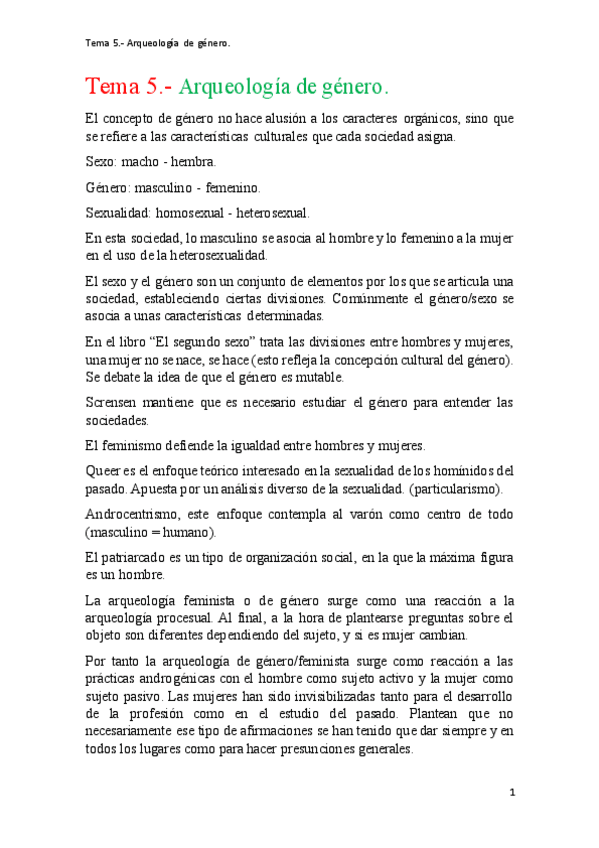 Tema 5.- Arqueología de género.

Tema 5.- Arqueología de género.

El concepto de género no hace alusión a los caracteres orgánicos, sino que se refiere a las características culturales que cada sociedad asigna.

Sexo: macho - hembra.

Género: masculino - femenino.

Sexualidad: homosexual - heterosexual.

En esta sociedad, lo masculino se asocia al hombre y lo femenino a la mujer en el uso de la heterosexualidad.

El sexo y el género son un conjunto de elementos por los que se articula una sociedad, estableciendo ciertas divisiones. Comúnmente el género/sexo se asocia a unas características determinadas.

En el libro "El segundo sexo" trata las divisiones entre hombres y mujeres, una mujer no se nace, se hace (esto refleja la concepción cultural del género). Se debate la idea de que el género es mutable.

Scrensen mantiene que es necesario estudiar el género para entender las sociedades.

El feminismo defiende la igualdad entre hombres y mujeres.

Queer es el enfoque teórico interesado en la sexualidad de los homínidos del pasado. Apuesta por un análisis diverso de la sexualidad. (particularismo).

Androcentrismo, este enfoque contempla al varón como centro de todo (masculino = humano).

El patriarcado es un tipo de organización social, en la que la máxima figura es un hombre.

La arqueología feminista o de género surge como una reacción a la arqueología procesual. Al final, a la hora de plantearse preguntas sobre el objeto son diferentes dependiendo del sujeto, y si es mujer cambian.

Por tanto la arqueología de género/feminista surge como reacción a las prácticas androgénicas con el hombre como sujeto activo y la mujer como sujeto pasivo. Las mujeres han sido invisibilizadas tanto para el desarrollo de la profesión como en el estudio del pasado. Plantean que no necesariamente ese tipo de afirmaciones se han tenido que dar siempre y en todos los lugares como para hacer presunciones generales.

1